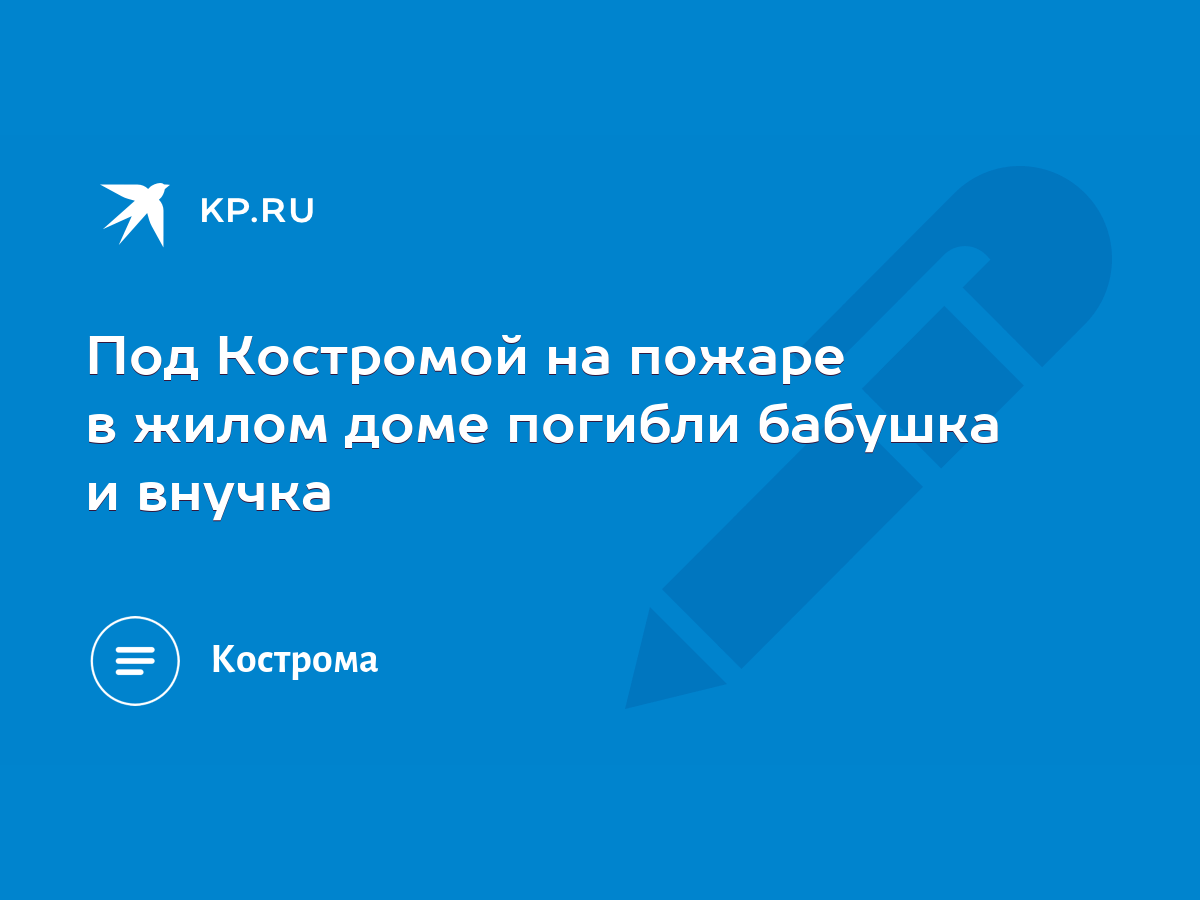 KP.RU

Под Костромой на пожаре в жилом доме погибли бабушка и внучка

Кострома